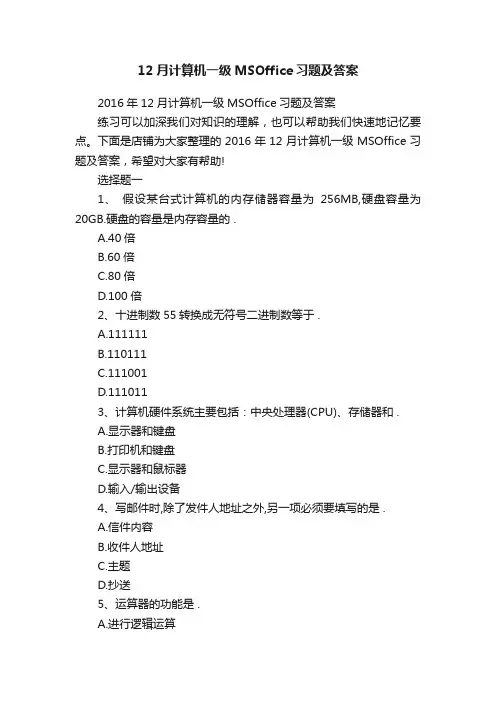 12 月计算机一级 MSOffice 习题及答案

2016 年 12 月计算机一级 MSOffice 习题及答案

练习可以加深我们对知识的理解，也可以帮助我们快速地记忆要点。下面是店铺为大家整理的 2016 年 12 月计算机一级 MSOffice 习题及答案，希望对大家有帮助!

选择题一

1、 假设某台式计算机的内存储器容量为 256MB,硬盘容量为 20GB.硬盘的容量是内存容量的 .

A.40 倍

B.60 倍

C.80 倍

D.100 倍

2、十进制数 55 转换成无符号二进制数等于 .

A.111111

B.110111

C.111001

D.111011

3、计算机硬件系统主要包括：中央处理器(CPU)、存储器和 .

A.显示器和键盘

B.打印机和键盘

C.显示器和鼠标器

D.输入/输出设备

4、写邮件时,除了发件人地址之外,另一项必须要填写的是 .

A.信件内容

B.收件人地址

C.主题

D.抄送

5、运算器的功能是 .

A.进行逻辑运算